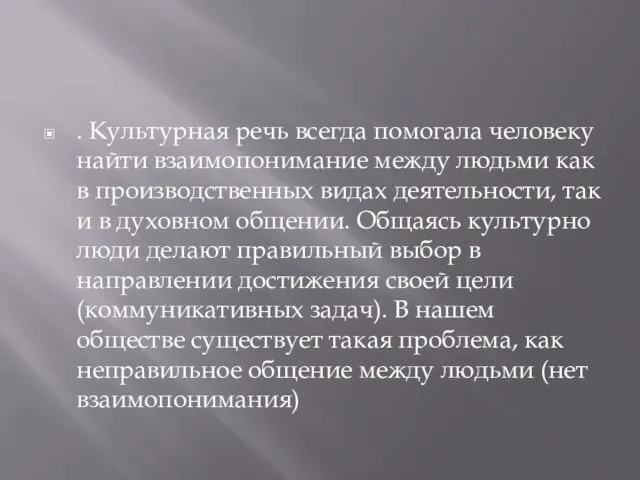 . Культурная речь всегда помогала человеку найти взаимопонимание между людьми как в производственных видах деятельности, так и в духовном общении. Общаясь культурно люди делают правильный выбор в направлении достижения своей цели (коммуникативных задач). В нашем обществе существует такая проблема, как неправильное общение между людьми (нет взаимопонимания)